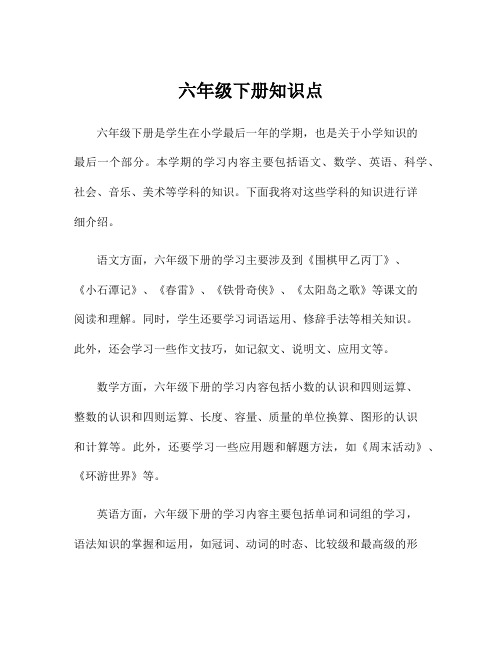 六年级下册知识点

六年级下册是学生在小学最后一年的学期，也是关于小学知识的最后一个部分。本学期的学习内容主要包括语文、数学、英语、科学、社会、音乐、美术等学科的知识。下面我将对这些学科的知识进行详细介绍。

语文方面，六年级下册的学习主要涉及到《围棋甲乙丙丁》、《小石潭记》、《春雷》、《铁骨奇侠》、《太阳岛之歌》等课文的阅读和理解。同时，学生还要学习词语运用、修辞手法等相关知识。此外，还会学习一些作文技巧，如记叙文、说明文、应用文等。

数学方面，六年级下册的学习内容包括小数的认识和四则运算、整数的认识和四则运算、长度、容量、质量的单位换算、图形的认识和计算等。此外，还要学习一些应用题和解题方法，如《周末活动》、《环游世界》等。

英语方面，六年级下册的学习内容主要包括单词和词组的学习，语法知识的掌握和运用，如冠词、动词的时态、比较级和最高级的形